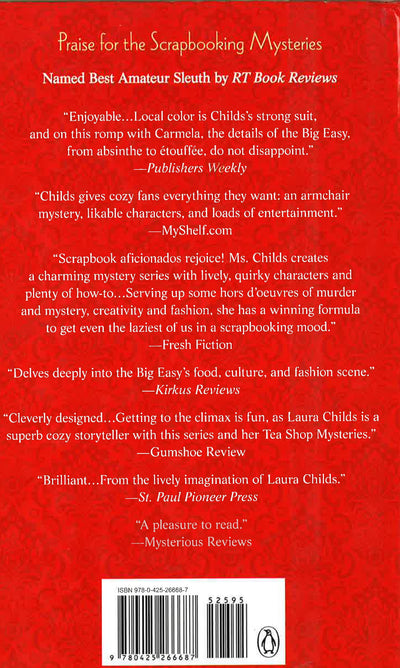 Praise for the Scrapbooking Mysteries

Named Best Amateur Sleuth by RT Book Reviews

"Enjoyable...Local color is Childs's strong suit, and on this romp with Carmela, the details of the Big Easy, from absinthe to étouffée, do not disappoint."
—Publishers Weekly

"Childs gives cozy fans everything they want: an armchair mystery, likable characters, and loads of entertainment."
—MyShelf.com

"Scrapbook aficionados rejoice! Ms. Childs creates a charming mystery series with lively, quirky characters and plenty of how-to...Serving up some hors d'oeuvres of murder and mystery, creativity and fashion, she has a winning formula to get even the laziest of us in a scrapbooking mood."
—Fresh Fiction

"Delves deeply into the Big Easy's food, culture, and fashion scene."
—Kirkus Reviews

"Cleverly designed...Getting to the climax is fun, as Laura Childs is a superb cozy storyteller with this series and her Tea Shop Mysteries."
—Gumshoe Review

"Brilliant...From the lively imagination of Laura Childs."
—St. Paul Pioneer Press

"A pleasure to read."
—Mysterious Reviews

ISBN 978-0-425-26668-7

52595

9 780425 266687